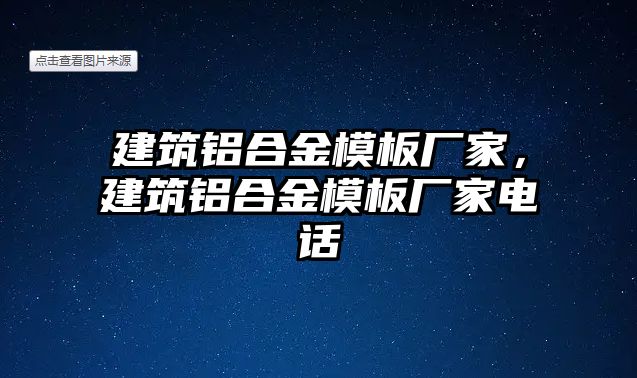 点击查看图片来源

建筑铝合金模板厂家，建筑铝合金模板厂家电话